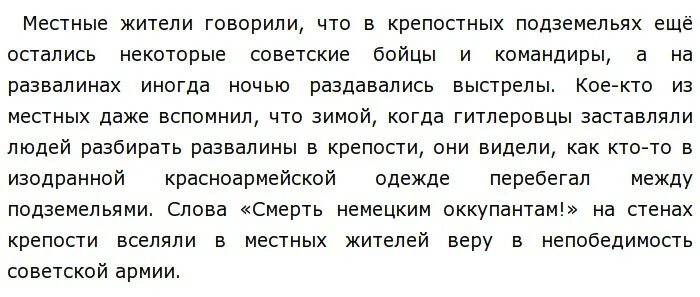 Местные жители говорили, что в крепостных подземельях ещё остались некоторые советские бойцы и командиры, а на развалинах иногда ночью раздавались выстрелы. Кое-кто из местных даже вспомнил, что зимой, когда гитлеровцы заставляли людей разбирать развалины в крепости, они видели, как кто-то в изодранной красноармейской одежде перебегал между подземельями. Слова «Смерть немецким оккупантам!» на стенах крепости вселяли в местных жителей веру в непобедимость советской армии.